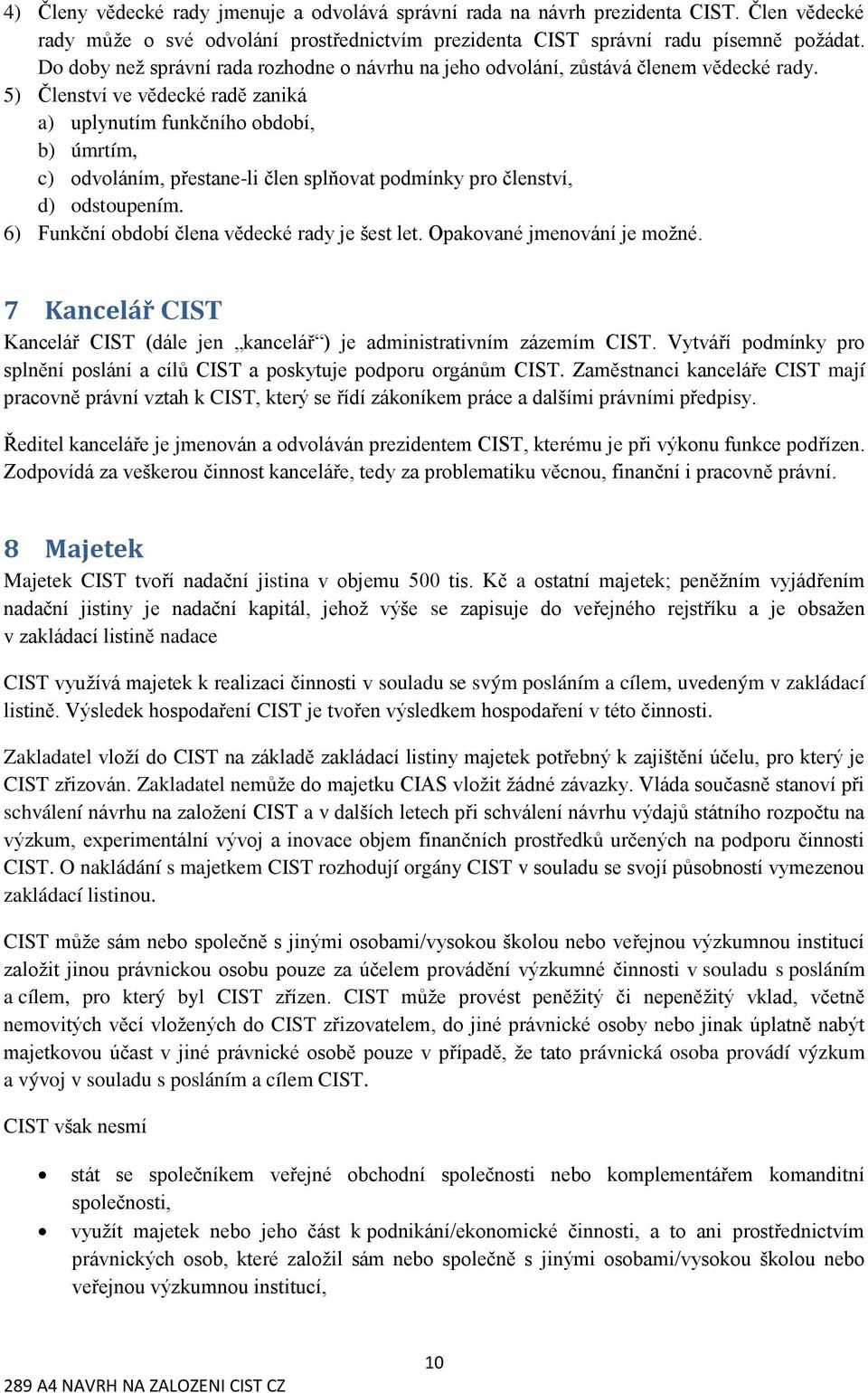 4) Členy vědecké rady jmenuje a odvolává správní rada na návrh prezidenta CIST. Člen vědecké rady může o své odvolání prostřednictvím prezidenta CIST správní radu písemně požádat. Do doby než správní rada rozhodne o návrhu na jeho odvolání, zůstává členem vědecké rady.
5) Členství ve vědecké radě zaniká
a) uplynutím funkčního období,
b) úmrtím,
c) odvoláním, přestane-li člen splňovat podmínky pro členství,
d) odstoupením.
6) Funkční období člena vědecké rady je šest let. Opakované jmenování je možné.

7 Kancelář CIST

Kancelář CIST (dále jen „kancelář“) je administrativním zázemím CIST. Vytváří podmínky pro splnění poslání a cílů CIST a poskytuje podporu orgánům CIST. Zaměstnanci kanceláře CIST mají pracovně právní vztah k CIST, který se řídí zákoníkem práce a dalšími právními předpisy.

Ředitel kanceláře je jmenován a odvoláván prezidentem CIST, kterému je při výkonu funkce podřízen. Zodpovídá za veškerou činnost kanceláře, tedy za problematiku věcnou, finanční i pracovně právní.

8 Majetek

Majetek CIST tvoří nadační jistina v objemu 500 tis. Kč a ostatní majetek; peněžním vyjádřením nadační jistiny je nadační kapitál, jehož výše se zapisuje do veřejného rejstříku a je obsažen v zakládací listině nadace

CIST využívá majetek k realizaci činnosti v souladu se svým posláním a cílem, uvedeným v zakládací listině. Výsledek hospodaření CIST je tvořen výsledkem hospodaření v této činnosti.

Zakladatel vloží do CIST na základě zakládací listiny majetek potřebný k zajištění účelu, pro který je CIST zřizován. Zakladatel nemůže do majetku CIAS vložit žádné závazky. Vláda současně stanoví při schválení návrhu na založení CIST a v dalších letech při schválení návrhu výdajů státního rozpočtu na výzkum, experimentální vývoj a inovace objem finančních prostředků určených na podporu činnosti CIST. O nakládání s majetkem CIST rozhodují orgány CIST v souladu se svojí působností vymezenou zakládací listinou.

CIST může sám nebo společně s jinými osobami/vysokou školou nebo veřejnou výzkumnou institucí založit jinou právnickou osobu pouze za účelem provádění výzkumné činnosti v souladu s posláním a cílem, pro který byl CIST zřízen. CIST může provést peněžitý či nepeněžitý vklad, včetně nemovitých věcí vložených do CIST zřizovatelem, do jiné právnické osoby nebo jinak úplatně nabýt majetkovou účast v jiné právnické osobě pouze v případě, že tato právnická osoba provádí výzkum a vývoj v souladu s posláním a cílem CIST.

CIST však nesmí

• stát se společníkem veřejné obchodní společnosti nebo komplementářem komanditní společnosti,
• využít majetek nebo jeho část k podnikání/ekonomické činnosti, a to ani prostřednictvím právnických osob, které založil sám nebo společně s jinými osobami/vysokou školou nebo veřejnou výzkumnou institucí,

10
289 A4 NAVRH NA ZALOZENI CIST CZ